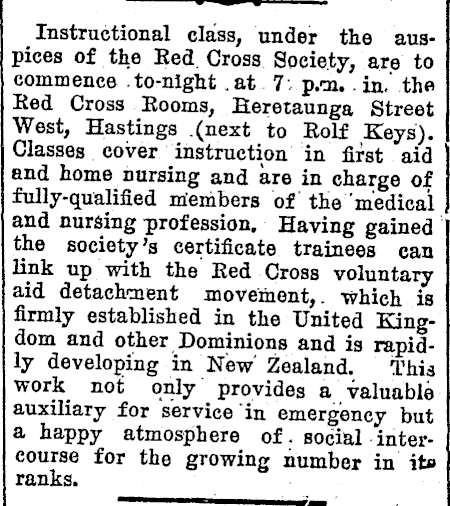 Instructional class, under the auspices of the Red Cross Society, are to commence to-night at 7 p.m. in the Red Cross Rooms, Heretaunga Street West, Hastings (next to Rolf Keys). Classes cover instruction in first aid and home nursing and are in charge of fully-qualified members of the medical and nursing profession. Having gained the society's certificate trainees can link up with the Red Cross voluntary aid detachment movement, which is firmly established in the United Kingdom and other Dominions and is rapidly developing in New Zealand. This work not only provides a valuable auxiliary for service in emergency but a happy atmosphere of social intercourse for the growing number in its ranks.